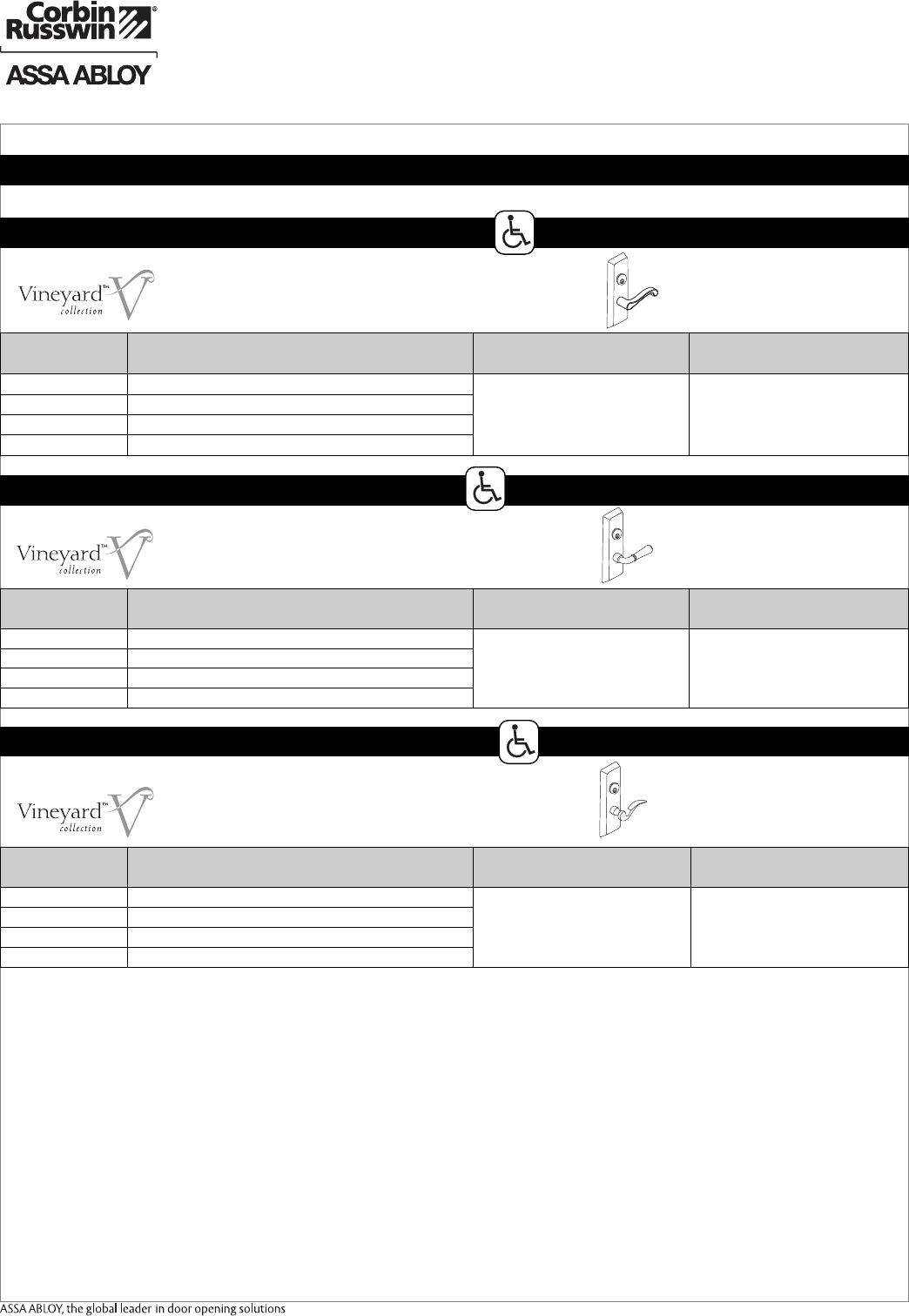 Corbin Russwin®

ASSA ABLOY

Vineyard™ collection

Vineyard™ collection

Vineyard™ collection

ASSA ABLOY, the global leader in door opening solutions